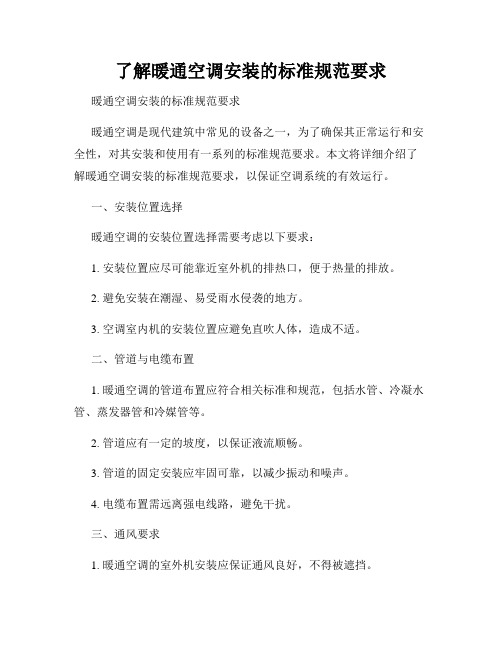 了解暖通空调安装的标准规范要求

暖通空调安装的标准规范要求

暖通空调是现代建筑中常见的设备之一，为了确保其正常运行和安全性，对其安装和使用有一系列的标准规范要求。本文将详细介绍了解暖通空调安装的标准规范要求，以保证空调系统的有效运行。

一、安装位置选择

暖通空调的安装位置选择需要考虑以下要求：

1. 安装位置应尽可能靠近室外机的排热口，便于热量的排放。

2. 避免安装在潮湿、易受雨水侵袭的地方。

3. 空调室内机的安装位置应避免直吹人体，造成不适。

二、管道与电缆布置

1. 暖通空调的管道布置应符合相关标准和规范，包括水管、冷凝水管、蒸发器管和冷媒管等。

2. 管道应有一定的坡度，以保证液流顺畅。

3. 管道的固定安装应牢固可靠，以减少振动和噪声。

4. 电缆布置需远离强电线路，避免干扰。

三、通风要求

1. 暖通空调的室外机安装应保证通风良好，不得被遮挡。